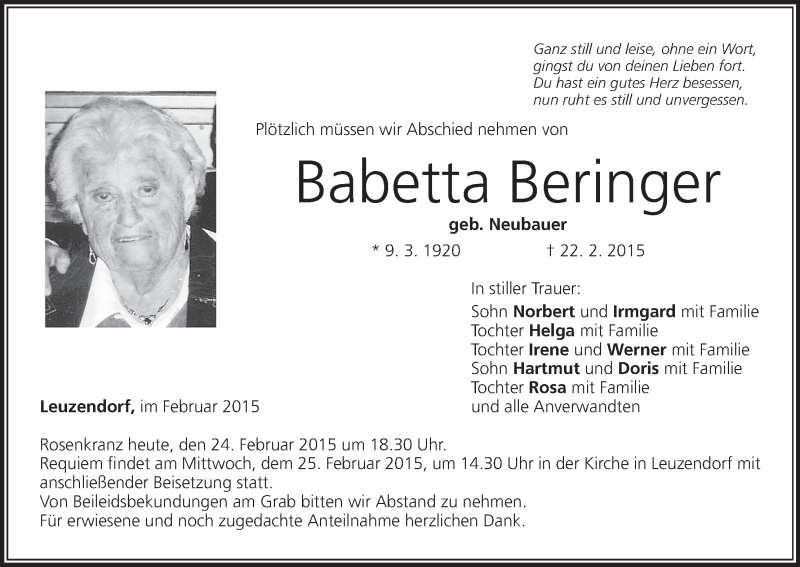 Ganz still und leise, ohne ein Wort,
gingst du von deinen Lieben fort.
Du hast ein gutes Herz besessen,
nun ruht es still und unvergessen.

Plötzlich müssen wir Abschied nehmen von

Babetta Beringer

geb. Neubauer

* 9. 3. 1920 † 22. 2. 2015

In stiller Trauer:
Sohn Norbert und Irmgard mit Familie
Tochter Helga mit Familie
Tochter Irene und Werner mit Familie
Sohn Hartmut und Doris mit Familie
Tochter Rosa mit Familie
und alle Anverwandten

Leuzendorf, im Februar 2015

Rosenkranz heute, den 24. Februar 2015 um 18.30 Uhr.
Requiem findet am Mittwoch, dem 25. Februar 2015, um 14.30 Uhr in der Kirche in Leuzendorf mit anschließender Beisetzung statt.
Von Beileidsbekundungen am Grab bitten wir Abstand zu nehmen.
Für erwiesene und noch zugedachte Anteilnahme herzlichen Dank.